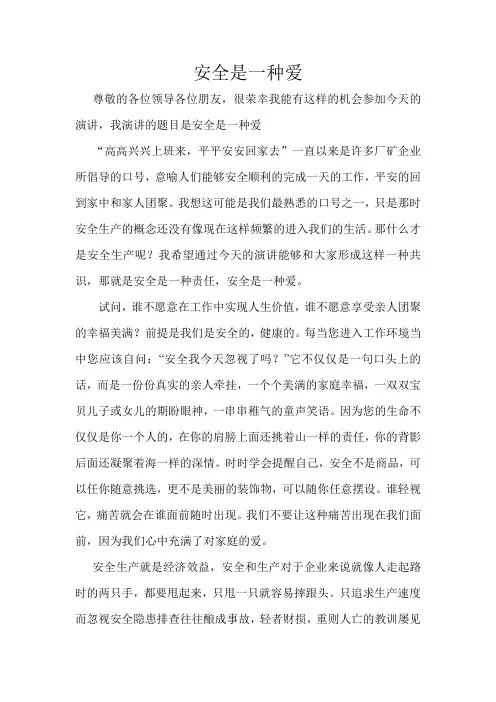 安全是一种爱

尊敬的各位领导各位朋友，很荣幸我能有这样的机会参加今天的演讲，我演讲的题目是安全是一种爱

“高高兴兴上班来，平平安安回家去”一直以来是许多厂矿企业所倡导的口号，意喻人们能够安全顺利的完成一天的工作，平安的回到家中和家人团聚。我想这可能是我们最熟悉的口号之一，只是那时安全生产的概念还没有像现在这样频繁的进入我们的生活。那什么才是安全生产呢？我希望通过今天的演讲能够和大家形成这样一种共识，那就是安全是一种责任，安全是一种爱。

试问，谁不愿意在工作中实现人生价值，谁不愿意享受亲人团聚的幸福美满？前提是我们是安全的，健康的。每当您进入工作环境当中您应该自问：“安全我今天忽视了吗？”它不仅仅是一句口头上的话，而是一份份真实的亲人牵挂，一个个美满的家庭幸福，一双双宝贝儿子或女儿的期盼眼神，一串串稚气的童声笑语。因为您的生命不仅仅是你一个人的，在你的肩膀上面还挑着山一样的责任，你的背影后面还凝聚着海一样的深情。时时学会提醒自己，安全不是商品，可以任你随意挑选，更不是美丽的装饰物，可以随你任意摆设。谁轻视它，痛苦就会在谁面前随时出现。我们不要让这种痛苦出现在我们面前，因为我们心中充满了对家庭的爱。

安全生产就是经济效益，安全和生产对于企业来说就像人走起路时的两只手，都要甩起来，只甩一只就容易摔跟头。只追求生产速度而忽视安全隐患排查往往酿成事故，轻者财损，重则人亡的教训屡见